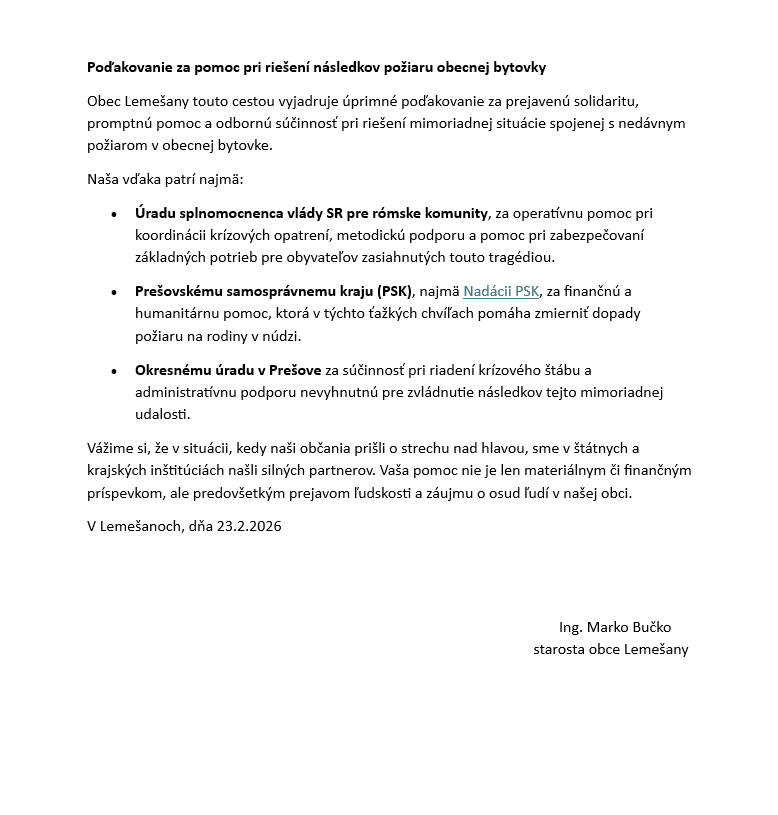 Poďakovanie za pomoc pri riešení následkov požiaru obecnej bytovky

Obec Lemešany touto cestou vyjadruje úprimné poďakovanie za prejavenú solidaritu, promptnú pomoc a odbornú súčinnosť pri riešení mimoriadnej situácie spojenej s nedávnym požiarom v obecnej bytovke.

Naša vďaka patrí najmä:

• Úradu splnomocnenca vlády SR pre rómske komunity, za operatívnu pomoc pri koordinácii krízových opatrení, metodickú podporu a pomoc pri zabezpečovaní základných potrieb pre obyvateľov zasiahnutých touto tragédiou.

• Prešovskému samosprávnemu kraju (PSK), najmä Nadácii PSK, za finančnú a humanitárnu pomoc, ktorá v týchto ťažkých chvíľach pomáha zmierniť dopady požiaru na rodiny v núdzi.

• Okresnému úradu v Prešove za súčinnosť pri riadení krízového štábu a administratívnu podporu nevyhnutnú pre zvládnutie následkov tejto mimoriadnej udalosti.

Vážime si, že v situácii, kedy naši občania prišli o strechu nad hlavou, sme v štátnych a krajských inštitúciách našli silných partnerov. Vaša pomoc nie je len materiálnym či finančným príspevkom, ale predovšetkým prejavom ľudskosti a záujmu o osud ľudí v našej obci.

V Lemešanoch, dňa 23.2.2026

Ing. Marko Bučko
starosta obce Lemešany